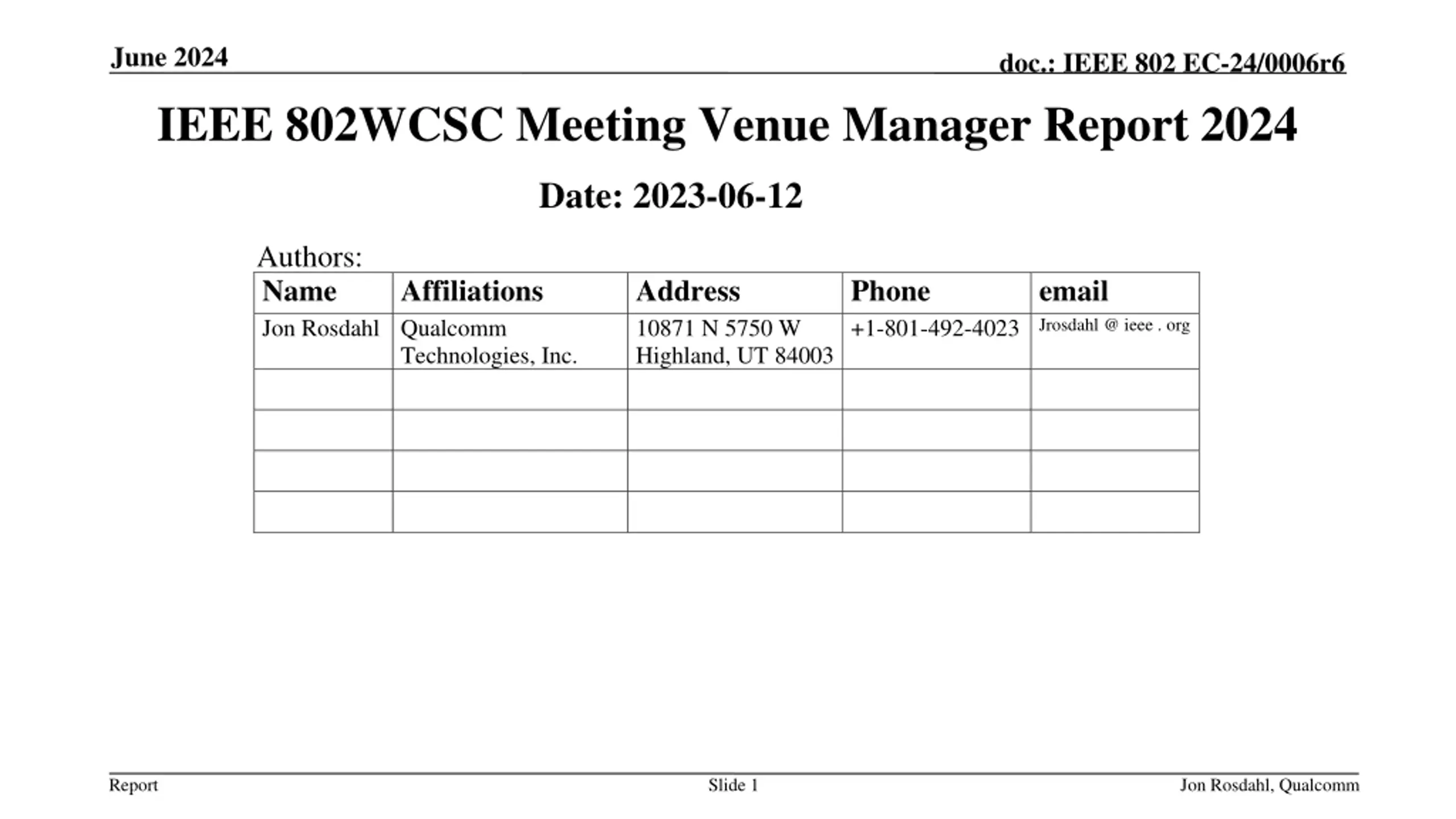 June 2024

doc.: IEEE 802 EC-24/0006r6

IEEE 802WCSC Meeting Venue Manager Report 2024

Date: 2023-06-12

Authors:

| Name | Affiliations | Address | Phone | email |
|---|---|---|---|---|
| Jon Rosdahl | Qualcomm Technologies, Inc. | 10871 N 5750 W Highland, UT 84003 | +1-801-492-4023 | Jrosdahl @ ieee . org |
| | | | | |
| | | | | |
| | | | | |
| | | | | |

Report

Slide 1

Jon Rosdahl, Qualcomm